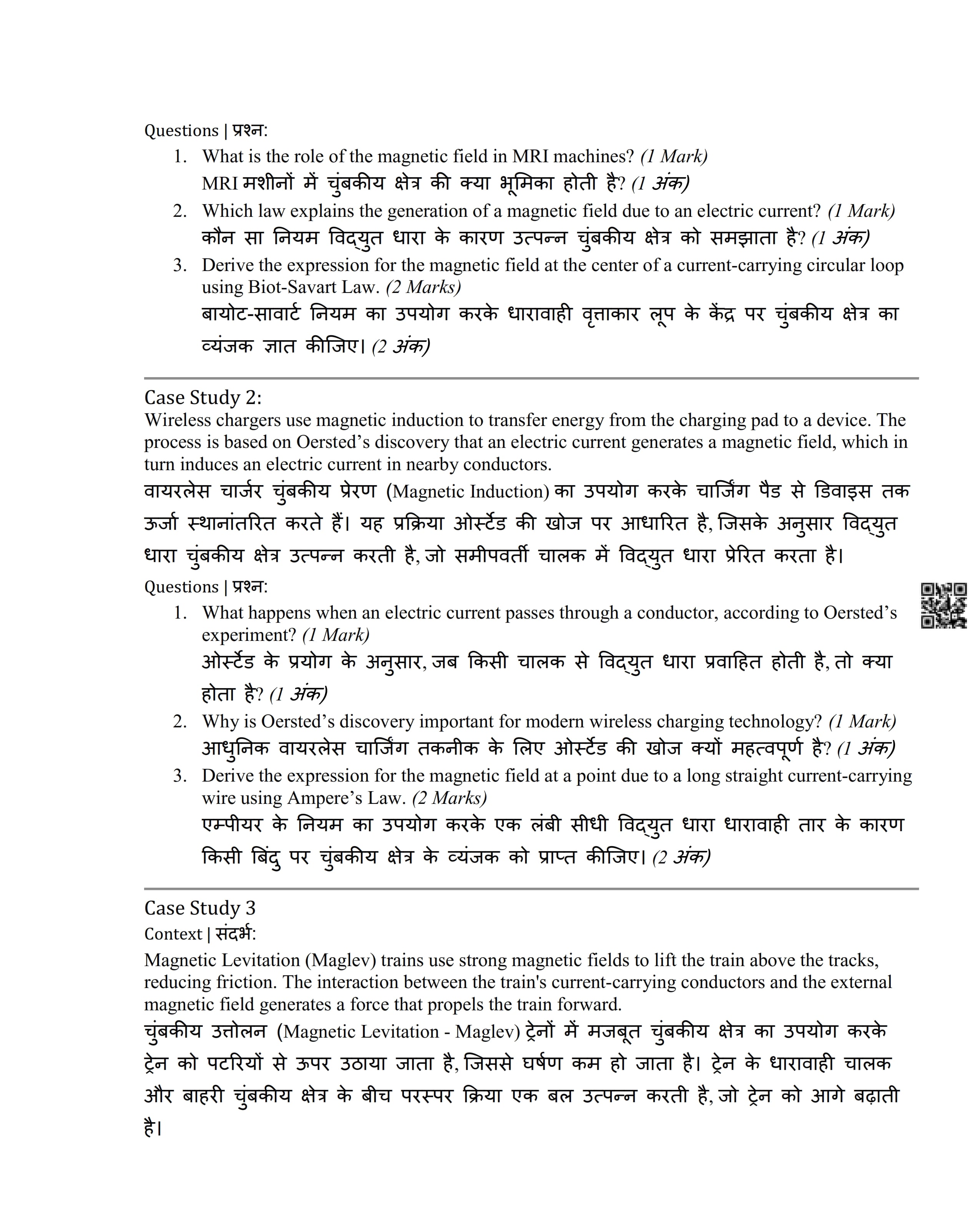 Questions | प्रश्न:
1. What is the role of the magnetic field in MRI machines? (1 Mark)
MRI मशीनों में चुंबकीय क्षेत्र की क्या भूमिका होती है? (1 अंक)
2. Which law explains the generation of a magnetic field due to an electric current? (1 Mark)
कौन सा नियम विद्युत धारा के कारण उत्पन्न चुंबकीय क्षेत्र को समझाता है? (1 अंक)
3. Derive the expression for the magnetic field at the center of a current-carrying circular loop using Biot-Savart Law. (2 Marks)
बायोट-सावार्ट नियम का उपयोग करके धारावाही वृत्ताकार लूप के केंद्र पर चुंबकीय क्षेत्र का व्यंजक ज्ञात कीजिए। (2 अंक)

Case Study 2:
Wireless chargers use magnetic induction to transfer energy from the charging pad to a device. The process is based on Oersted's discovery that an electric current generates a magnetic field, which in turn induces an electric current in nearby conductors.
वायरलेस चार्जर चुंबकीय प्रेरण (Magnetic Induction) का उपयोग करके चार्जिंग पैड से डिवाइस तक ऊर्जा स्थानांतरित करते हैं। यह प्रक्रिया ओर्स्टेड की खोज पर आधारित है, जिसके अनुसार विद्युत धारा चुंबकीय क्षेत्र उत्पन्न करती है, जो समीपवर्ती चालक में विद्युत धारा प्रेरित करता है।
Questions | प्रश्न:
1. What happens when an electric current passes through a conductor, according to Oersted's experiment? (1 Mark)
ओर्स्टेड के प्रयोग के अनुसार, जब किसी चालक से विद्युत धारा प्रवाहित होती है, तो क्या होता है? (1 अंक)
2. Why is Oersted's discovery important for modern wireless charging technology? (1 Mark)
आधुनिक वायरलेस चार्जिंग तकनीक के लिए ओर्स्टेड की खोज क्यों महत्वपूर्ण है? (1 अंक)
3. Derive the expression for the magnetic field at a point due to a long straight current-carrying wire using Ampere's Law. (2 Marks)
एम्पीयर के नियम का उपयोग करके एक लंबी सीधी विद्युत धारा धारावाही तार के कारण किसी बिंदु पर चुंबकीय क्षेत्र के व्यंजक को प्राप्त कीजिए। (2 अंक)

Case Study 3
Context | संदर्भ:
Magnetic Levitation (Maglev) trains use strong magnetic fields to lift the train above the tracks, reducing friction. The interaction between the train's current-carrying conductors and the external magnetic field generates a force that propels the train forward.
चुंबकीय उत्तोलन (Magnetic Levitation - Maglev) ट्रेनों में मजबूत चुंबकीय क्षेत्र का उपयोग करके ट्रेन को पटरियों से ऊपर उठाया जाता है, जिससे घर्षण कम हो जाता है। ट्रेन के धारावाही चालक और बाहरी चुंबकीय क्षेत्र के बीच परस्पर क्रिया एक बल उत्पन्न करती है, जो ट्रेन को आगे बढ़ाती है।